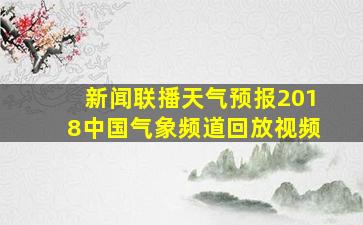 新闻联播天气预报2018中国气象频道回放视频